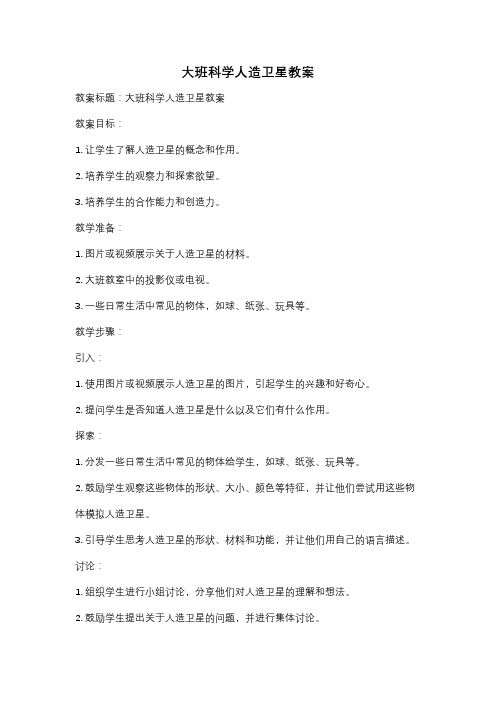 大班科学人造卫星教案

教案标题：大班科学人造卫星教案

教案目标：

1. 让学生了解人造卫星的概念和作用。

2. 培养学生的观察力和探索欲望。

3. 培养学生的合作能力和创造力。

教学准备：

1. 图片或视频展示关于人造卫星的材料。

2. 大班教室中的投影仪或电视。

3. 一些日常生活中常见的物体，如球、纸张、玩具等。

教学步骤：

引入：

1. 使用图片或视频展示人造卫星的图片，引起学生的兴趣和好奇心。

2. 提问学生是否知道人造卫星是什么以及它们有什么作用。

探索：

1. 分发一些日常生活中常见的物体给学生，如球、纸张、玩具等。

2. 鼓励学生观察这些物体的形状、大小、颜色等特征，并让他们尝试用这些物体模拟人造卫星。

3. 引导学生思考人造卫星的形状、材料和功能，并让他们用自己的语言描述。

讨论：

1. 组织学生进行小组讨论，分享他们对人造卫星的理解和想法。

2. 鼓励学生提出关于人造卫星的问题，并进行集体讨论。